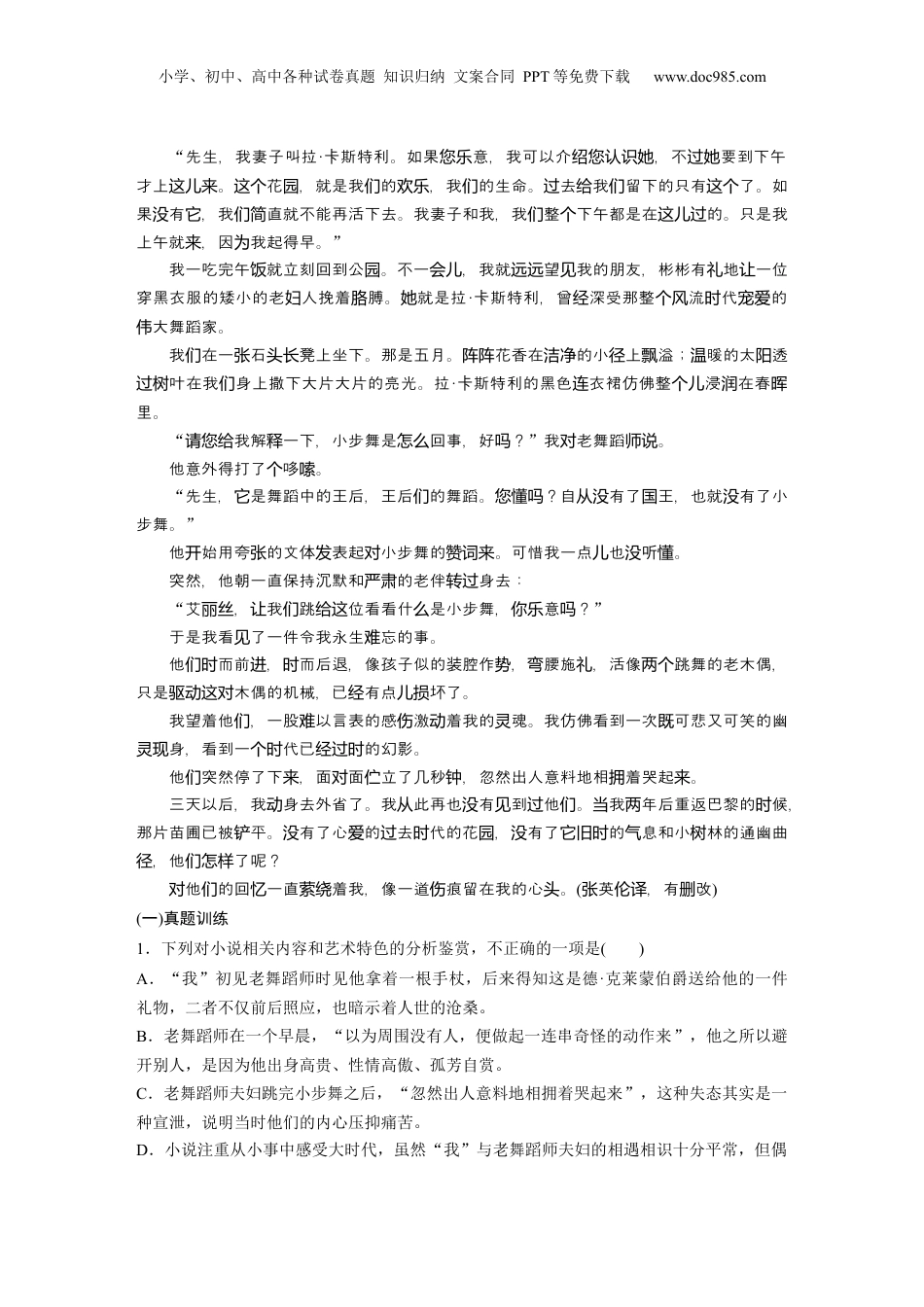 小学、初中、高中各种试卷真题 知识归纳 文案合同 PPT等免费下载 www.doc985.com

“先生，我妻子叫拉·卡斯特利。如果您乐意，我可以介绍您认识她，不过她要到下午才上这儿来。这个花园，就是我们的欢乐，我们的生命。过去给我们留下的只有这个了。如果没有它，我们简直就不能再活下去。我妻子和我，我们整个下午都是在这儿过的。只是我上午就来，因为我起得早。”

我一吃完午饭就立刻回到公园。不一会儿，我就远远望见我的朋友，彬彬有礼地让一位穿黑衣服的矮小的老妇人挽着胳膊。她就是拉·卡斯特利，曾经深受那整个风流时代宠爱的伟大舞蹈家。

我们在一张石头长凳上坐下。那是五月。阵阵花香在洁净的小径上飘溢；温暖的太阳透过树叶在我们身上撒下大片大片的亮光。拉·卡斯特利的黑色连衣裙仿佛整个儿浸润在春晖里。

“请您给我解释一下，小步舞是怎么回事，好吗？”我对老舞蹈师说。

他意外得打了个哆嗦。

“先生，它是舞蹈中的王后，王后们的舞蹈。您懂吗？自从没有了国王，也就没有了小步舞。”

他开始用夸张的文体发表起对小步舞的赞词来。可惜我一点儿也没听懂。

突然，他朝一直保持沉默和严肃的老伴转过身去：

“艾丽丝，让我们跳给这位看看什么是小步舞，你乐意吗？”

于是我看见了一件令我永生难忘的事。

他们时而前进，时而后退，像孩子似的装腔作势，弯腰施礼，活像两个跳舞的老木偶，只是驱动这对木偶的机械，已经有点儿损坏了。

我望着他们，一股难以言表的感伤激动着我的灵魂。我仿佛看到一次既可悲又可笑的幽灵现身，看到一个时代已经过时的幻影。

他们突然停了下来，面对面伫立了几秒钟，忽然出人意料地相拥着哭起来。

三天以后，我动身去外省了。我从此再也没有见到过他们。当我两年后重返巴黎的时候，那片苗圃已被铲平。没有了心爱的过去时代的花园，没有了它旧时的气息和小树林的通幽曲径，他们怎样了呢？

对他们的回忆一直萦绕着我，像一道伤痕留在我的心头。(张英伦译，有删改)

(一)真题训练

1．下列对小说相关内容和艺术特色的分析鉴赏，不正确的一项是(　　)

A．“我”初见老舞蹈师时见他拿着一根手杖，后来得知这是德·克莱蒙伯爵送给他的一件礼物，二者不仅前后照应，也暗示着人世的沧桑。

B．老舞蹈师在一个早晨，“以为周围没有人，便做起一连串奇怪的动作来”，他之所以避开别人，是因为他出身高贵、性情高傲、孤芳自赏。

C．老舞蹈师夫妇跳完小步舞之后，“忽然出人意料地相拥着哭起来”，这种失态其实是一种宣泄，说明当时他们的内心压抑痛苦。

D．小说注重从小事中感受大时代，虽然“我”与老舞蹈师夫妇的相遇相识十分平常，但偶